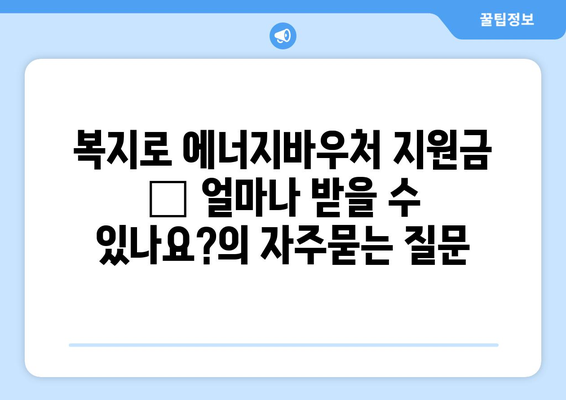 꿀팁정보

복지로 에너지바우처 지원금 □ 얼마나 받을 수 있나요?의 자주묻는 질문